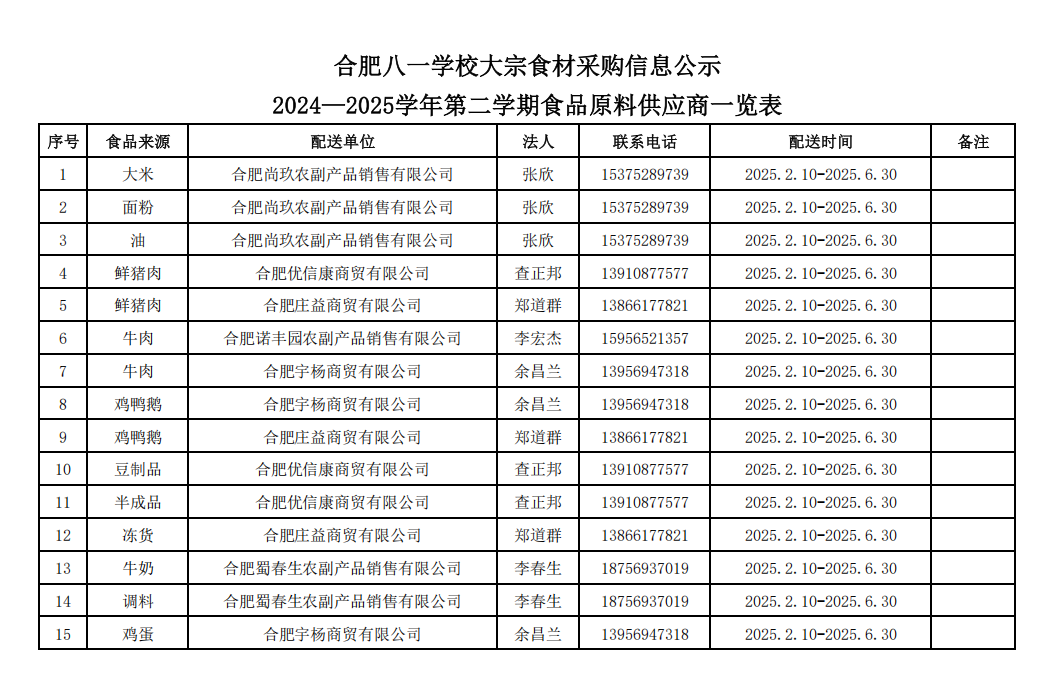 合肥八一学校大宗食材采购信息公示

2024—2025学年第二学期食品原料供应商一览表

| 序号 | 食品来源 | 配送单位 | 法人 | 联系电话 | 配送时间 | 备注 |
|---|---|---|---|---|---|---|
| 1 | 大米 | 合肥尚玖农副产品销售有限公司 | 张欣 | 15375289739 | 2025.2.10-2025.6.30 | |
| 2 | 面粉 | 合肥尚玖农副产品销售有限公司 | 张欣 | 15375289739 | 2025.2.10-2025.6.30 | |
| 3 | 油 | 合肥尚玖农副产品销售有限公司 | 张欣 | 15375289739 | 2025.2.10-2025.6.30 | |
| 4 | 鲜猪肉 | 合肥优信康商贸有限公司 | 查正邦 | 13910877577 | 2025.2.10-2025.6.30 | |
| 5 | 鲜猪肉 | 合肥庄益商贸有限公司 | 郑道群 | 13866177821 | 2025.2.10-2025.6.30 | |
| 6 | 牛肉 | 合肥诺丰园农副产品销售有限公司 | 李宏杰 | 15956521357 | 2025.2.10-2025.6.30 | |
| 7 | 牛肉 | 合肥宇杨商贸有限公司 | 余昌兰 | 13956947318 | 2025.2.10-2025.6.30 | |
| 8 | 鸡鸭鹅 | 合肥宇杨商贸有限公司 | 余昌兰 | 13956947318 | 2025.2.10-2025.6.30 | |
| 9 | 鸡鸭鹅 | 合肥庄益商贸有限公司 | 郑道群 | 13866177821 | 2025.2.10-2025.6.30 | |
| 10 | 豆制品 | 合肥优信康商贸有限公司 | 查正邦 | 13910877577 | 2025.2.10-2025.6.30 | |
| 11 | 半成品 | 合肥优信康商贸有限公司 | 查正邦 | 13910877577 | 2025.2.10-2025.6.30 | |
| 12 | 冻货 | 合肥庄益商贸有限公司 | 郑道群 | 13866177821 | 2025.2.10-2025.6.30 | |
| 13 | 牛奶 | 合肥蜀春生农副产品销售有限公司 | 李春生 | 18756937019 | 2025.2.10-2025.6.30 | |
| 14 | 调料 | 合肥蜀春生农副产品销售有限公司 | 李春生 | 18756937019 | 2025.2.10-2025.6.30 | |
| 15 | 鸡蛋 | 合肥宇杨商贸有限公司 | 余昌兰 | 13956947318 | 2025.2.10-2025.6.30 | |